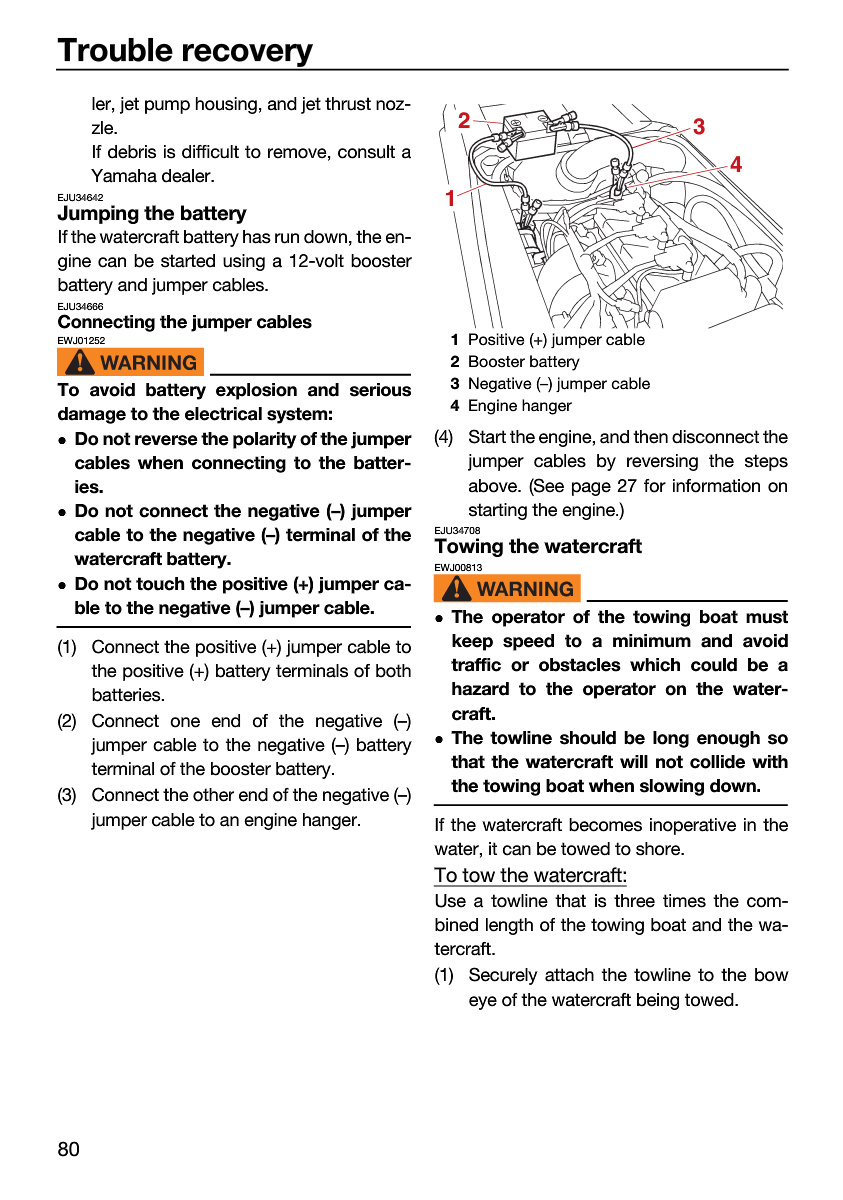 Trouble recovery

ler, jet pump housing, and jet thrust nozzle.

If debris is difficult to remove, consult a Yamaha dealer.

EJU34642
Jumping the battery

If the watercraft battery has run down, the engine can be started using a 12-volt booster battery and jumper cables.

EJU34666
Connecting the jumper cables

EWJ01252
WARNING

To avoid battery explosion and serious damage to the electrical system:

• Do not reverse the polarity of the jumper cables when connecting to the batteries.
• Do not connect the negative (–) jumper cable to the negative (–) terminal of the watercraft battery.
• Do not touch the positive (+) jumper cable to the negative (–) jumper cable.

(1) Connect the positive (+) jumper cable to the positive (+) battery terminals of both batteries.
(2) Connect one end of the negative (–) jumper cable to the negative (–) battery terminal of the booster battery.
(3) Connect the other end of the negative (–) jumper cable to an engine hanger.

2
3
4
1

1 Positive (+) jumper cable
2 Booster battery
3 Negative (–) jumper cable
4 Engine hanger

(4) Start the engine, and then disconnect the jumper cables by reversing the steps above. (See page 27 for information on starting the engine.)

EJU34708
Towing the watercraft

EWJ00813
WARNING

• The operator of the towing boat must keep speed to a minimum and avoid traffic or obstacles which could be a hazard to the operator on the watercraft.
• The towline should be long enough so that the watercraft will not collide with the towing boat when slowing down.

If the watercraft becomes inoperative in the water, it can be towed to shore.

To tow the watercraft:

Use a towline that is three times the combined length of the towing boat and the watercraft.

(1) Securely attach the towline to the bow eye of the watercraft being towed.

80